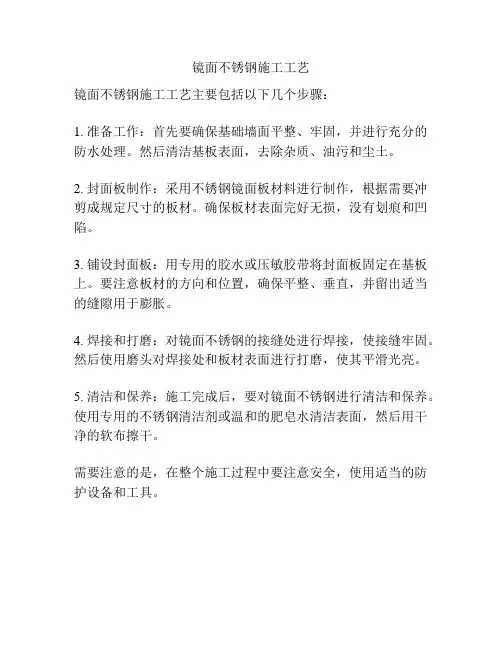 镜面不锈钢施工工艺

镜面不锈钢施工工艺主要包括以下几个步骤：

1. 准备工作：首先要确保基础墙面平整、牢固，并进行充分的防水处理。然后清洁基板表面，去除杂质、油污和尘土。

2. 封面板制作：采用不锈钢镜面板材料进行制作，根据需要冲剪成规定尺寸的板材。确保板材表面完好无损，没有划痕和凹陷。

3. 铺设封面板：用专用的胶水或压敏胶带将封面板固定在基板上。要注意板材的方向和位置，确保平整、垂直，并留出适当的缝隙用于膨胀。

4. 焊接和打磨：对镜面不锈钢的接缝处进行焊接，使接缝牢固。然后使用磨头对焊接处和板材表面进行打磨，使其平滑光亮。

5. 清洁和保养：施工完成后，要对镜面不锈钢进行清洁和保养。使用专用的不锈钢清洁剂或温和的肥皂水清洁表面，然后用干净的软布擦干。

需要注意的是，在整个施工过程中要注意安全，使用适当的防护设备和工具。